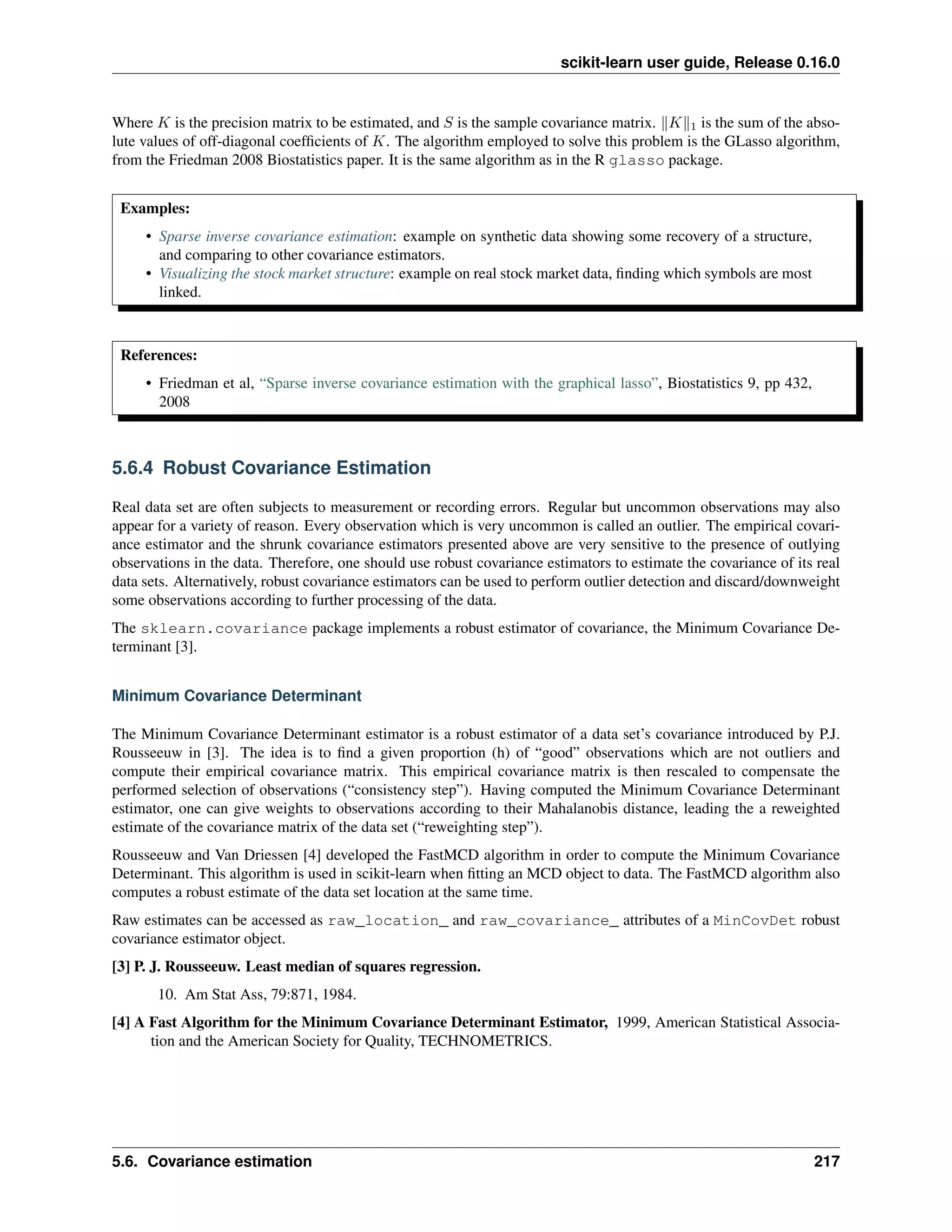 scikit-learn user guide, Release 0.16.0

Where $K$ is the precision matrix to be estimated, and $S$ is the sample covariance matrix. $\|K\|_1$ is the sum of the absolute values of off-diagonal coefficients of $K$. The algorithm employed to solve this problem is the GLasso algorithm, from the Friedman 2008 Biostatistics paper. It is the same algorithm as in the R glasso package.

Examples:

• Sparse inverse covariance estimation: example on synthetic data showing some recovery of a structure, and comparing to other covariance estimators.
• Visualizing the stock market structure: example on real stock market data, finding which symbols are most linked.

References:

• Friedman et al, "Sparse inverse covariance estimation with the graphical lasso", Biostatistics 9, pp 432, 2008

5.6.4 Robust Covariance Estimation

Real data set are often subjects to measurement or recording errors. Regular but uncommon observations may also appear for a variety of reason. Every observation which is very uncommon is called an outlier. The empirical covariance estimator and the shrunk covariance estimators presented above are very sensitive to the presence of outlying observations in the data. Therefore, one should use robust covariance estimators to estimate the covariance of its real data sets. Alternatively, robust covariance estimators can be used to perform outlier detection and discard/downweight some observations according to further processing of the data.

The sklearn.covariance package implements a robust estimator of covariance, the Minimum Covariance Determinant [3].

Minimum Covariance Determinant

The Minimum Covariance Determinant estimator is a robust estimator of a data set's covariance introduced by P.J. Rousseeuw in [3]. The idea is to find a given proportion (h) of "good" observations which are not outliers and compute their empirical covariance matrix. This empirical covariance matrix is then rescaled to compensate the performed selection of observations ("consistency step"). Having computed the Minimum Covariance Determinant estimator, one can give weights to observations according to their Mahalanobis distance, leading the a reweighted estimate of the covariance matrix of the data set ("reweighting step").

Rousseeuw and Van Driessen [4] developed the FastMCD algorithm in order to compute the Minimum Covariance Determinant. This algorithm is used in scikit-learn when fitting an MCD object to data. The FastMCD algorithm also computes a robust estimate of the data set location at the same time.

Raw estimates can be accessed as raw_location_ and raw_covariance_ attributes of a MinCovDet robust covariance estimator object.

[3] P. J. Rousseeuw. Least median of squares regression.

10. Am Stat Ass, 79:871, 1984.

[4] A Fast Algorithm for the Minimum Covariance Determinant Estimator, 1999, American Statistical Association and the American Society for Quality, TECHNOMETRICS.

5.6. Covariance estimation 217